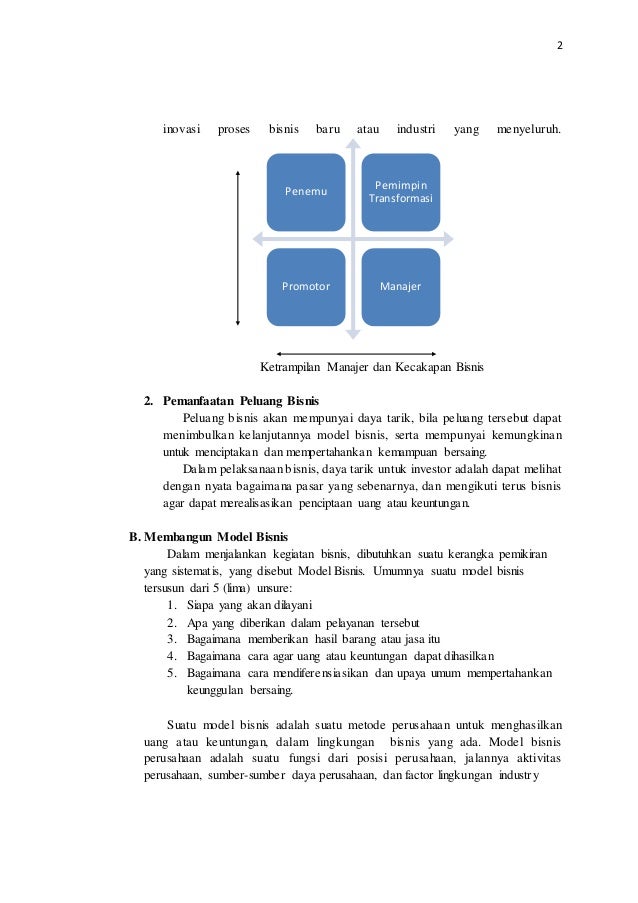 2

inovasi proses bisnis baru atau industri yang menyeluruh.

Penemu

Pemimpin Transformasi

Promotor

Manajer

Ketrampilan Manajer dan Kecakapan Bisnis

2. Pemanfaatan Peluang Bisnis

Peluang bisnis akan mempunyai daya tarik, bila peluang tersebut dapat menimbulkan kelanjutannya model bisnis, serta mempunyai kemungkinan untuk menciptakan dan mempertahankan kemampuan bersaing.

Dalam pelaksanaan bisnis, daya tarik untuk investor adalah dapat melihat dengan nyata bagaimana pasar yang sebenarnya, dan mengikuti terus bisnis agar dapat merealisasikan penciptaan uang atau keuntungan.

B. Membangun Model Bisnis

Dalam menjalankan kegiatan bisnis, dibutuhkan suatu kerangka pemikiran yang sistematis, yang disebut Model Bisnis. Umumnya suatu model bisnis tersusun dari 5 (lima) unsure:

1. Siapa yang akan dilayani
2. Apa yang diberikan dalam pelayanan tersebut
3. Bagaimana memberikan hasil barang atau jasa itu
4. Bagaimana cara agar uang atau keuntungan dapat dihasilkan
5. Bagaimana cara mendiferensiasikan dan upaya umum mempertahankan keunggulan bersaing.

Suatu model bisnis adalah suatu metode perusahaan untuk menghasilkan uang atau keuntungan, dalam lingkungan bisnis yang ada. Model bisnis perusahaan adalah suatu fungsi dari posisi perusahaan, jalannya aktivitas perusahaan, sumber-sumber daya perusahaan, dan factor lingkungan industry